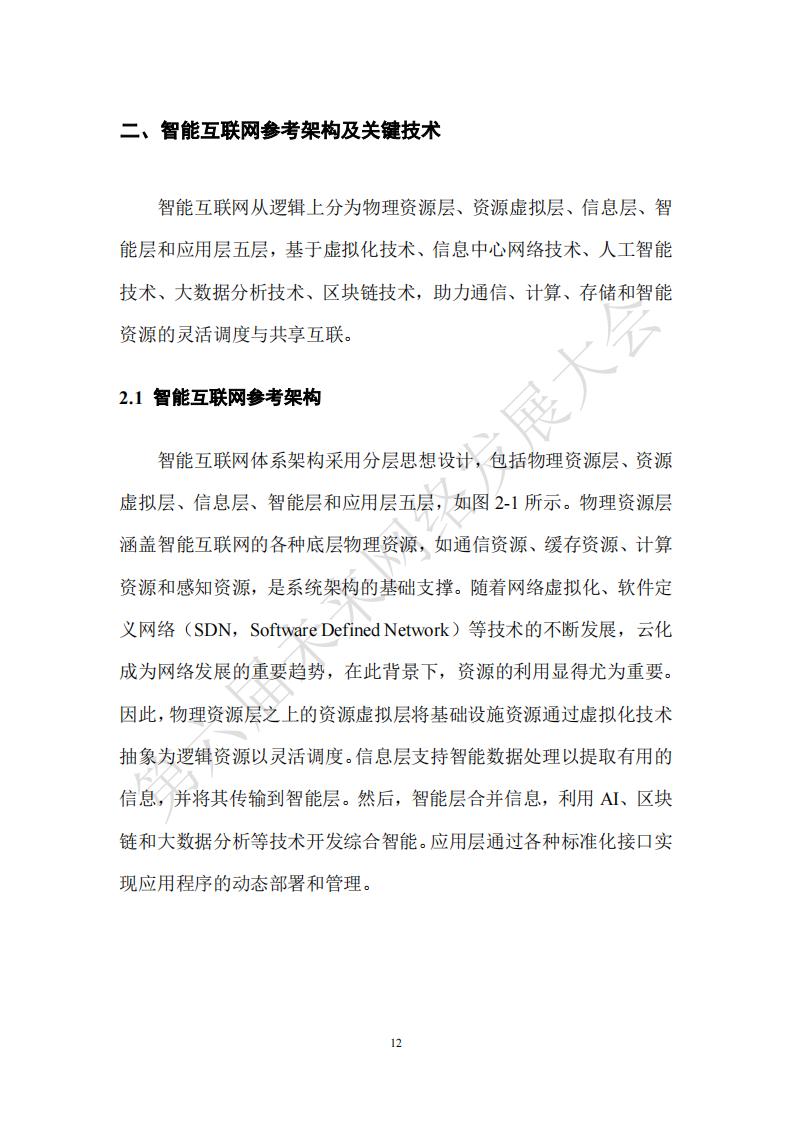 二、智能互联网参考架构及关键技术

智能互联网从逻辑上分为物理资源层、资源虚拟层、信息层、智能层和应用层五层，基于虚拟化技术、信息中心网络技术、人工智能技术、大数据分析技术、区块链技术，助力通信、计算、存储和智能资源的灵活调度与共享互联。

2.1 智能互联网参考架构

智能互联网体系架构采用分层思想设计，包括物理资源层、资源虚拟层、信息层、智能层和应用层五层，如图2-1所示。物理资源层涵盖智能互联网的各种底层物理资源，如通信资源、缓存资源、计算资源和感知资源，是系统架构的基础支撑。随着网络虚拟化、软件定义网络（SDN，Software Defined Network）等技术的不断发展，云化成为网络发展的重要趋势，在此背景下，资源的利用显得尤为重要。因此，物理资源层之上的资源虚拟层将基础设施资源通过虚拟化技术抽象为逻辑资源以灵活调度。信息层支持智能数据处理以提取有用的信息，并将其传输到智能层。然后，智能层合并信息，利用AI、区块链和大数据分析等技术开发综合智能。应用层通过各种标准化接口实现应用程序的动态部署和管理。

12

第六届未来网络发展大会